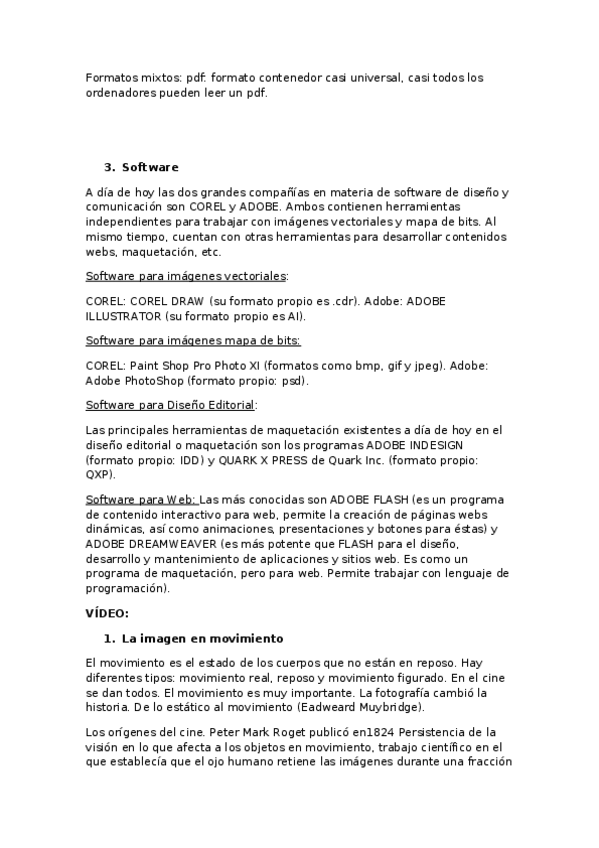 Formatos mixtos: pdf: formato contenedor casi universal, casi todos los ordenadores pueden leer un pdf.

3. Software

A día de hoy las dos grandes compañías en materia de software de diseño y comunicación son COREL y ADOBE. Ambos contienen herramientas independientes para trabajar con imágenes vectoriales y mapa de bits. Al mismo tiempo, cuentan con otras herramientas para desarrollar contenidos webs, maquetación, etc.

Software para imágenes vectoriales:

COREL: COREL DRAW (su formato propio es .cdr). Adobe: ADOBE ILLUSTRATOR (su formato propio es AI).

Software para imágenes mapa de bits:

COREL: Paint Shop Pro Photo XI (formatos como bmp, gif y jpeg). Adobe: Adobe PhotoShop (formato propio: psd).

Software para Diseño Editorial:

Las principales herramientas de maquetación existentes a día de hoy en el diseño editorial o maquetación son los programas ADOBE INDESIGN (formato propio: IDD) y QUARK X PRESS de Quark Inc. (formato propio: QXP).

Software para Web: Las más conocidas son ADOBE FLASH (es un programa de contenido interactivo para web, permite la creación de páginas webs dinámicas, así como animaciones, presentaciones y botones para éstas) y ADOBE DREAMWEAVER (es más potente que FLASH para el diseño, desarrollo y mantenimiento de aplicaciones y sitios web. Es como un programa de maquetación, pero para web. Permite trabajar con lenguaje de programación).

VÍDEO:

1. La imagen en movimiento

El movimiento es el estado de los cuerpos que no están en reposo. Hay diferentes tipos: movimiento real, reposo y movimiento figurado. En el cine se dan todos. El movimiento es muy importante. La fotografía cambió la historia. De lo estático al movimiento (Eadweard Muybridge).

Los orígenes del cine. Peter Mark Roget publicó en1824 Persistencia de la visión en lo que afecta a los objetos en movimiento, trabajo científico en el que establecía que el ojo humano retiene las imágenes durante una fracción